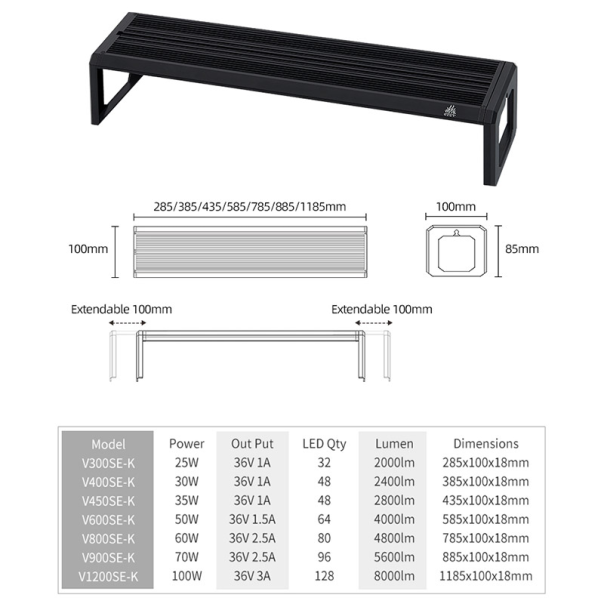 285/385/435/585/785/885/1185mm

100mm

100mm

85mm

Extendable 100mm

Extendable 100mm

| Model | Power | Out Put | LED Qty | Lumen | Dimensions |
|---|---|---|---|---|---|
| V300SE-K | 25W | 36V 1A | 32 | 2000lm | 285x100x18mm |
| V400SE-K | 30W | 36V 1A | 48 | 2400lm | 385x100x18mm |
| V450SE-K | 35W | 36V 1A | 48 | 2800lm | 435x100x18mm |
| V600SE-K | 50W | 36V 1.5A | 64 | 4000lm | 585x100x18mm |
| V800SE-K | 60W | 36V 2.5A | 80 | 4800lm | 785x100x18mm |
| V900SE-K | 70W | 36V 2.5A | 96 | 5600lm | 885x100x18mm |
| V1200SE-K | 100W | 36V 3A | 128 | 8000lm | 1185x100x18mm |